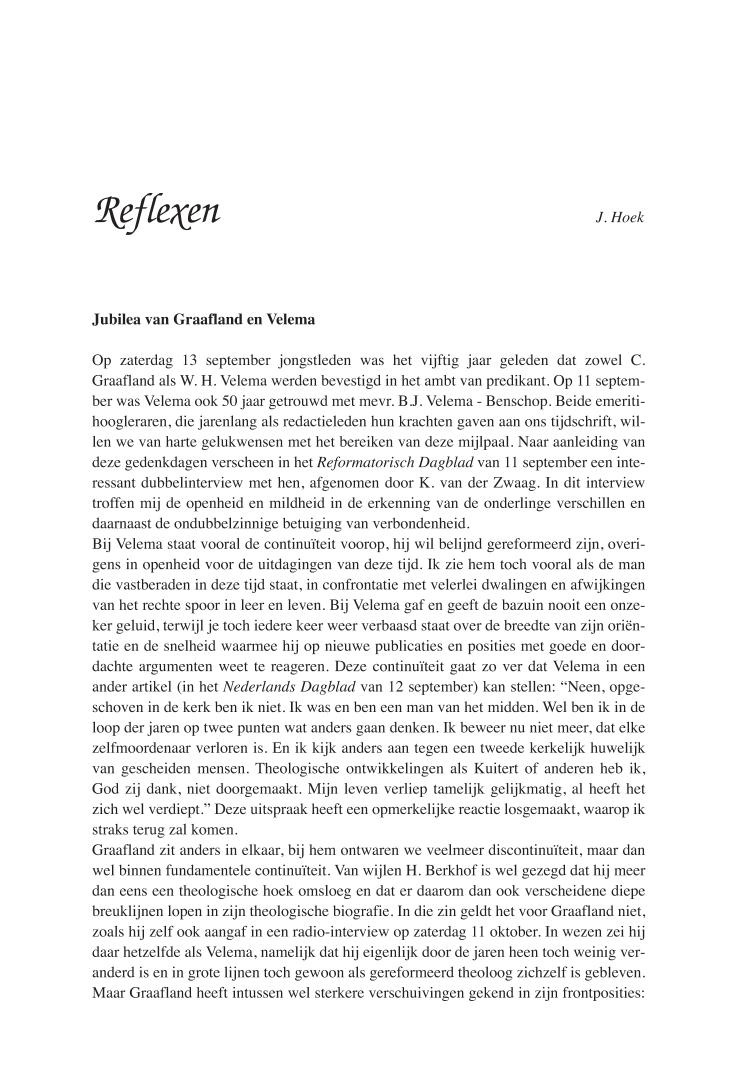 Reflexen

J. Hoek

Jubilea van Graafland en Velema

Op zaterdag 13 september jongstleden was het vijftig jaar geleden dat zowel C. Graafland als W. H. Velema werden bevestigd in het ambt van predikant. Op 11 september was Velema ook 50 jaar getrouwd met mevr. B.J. Velema - Benschop. Beide emeriti-hoogleraren, die jarenlang als redactieleden hun krachten gaven aan ons tijdschrift, willen we van harte gelukwensen met het bereiken van deze mijlpaal. Naar aanleiding van deze gedenkdagen verscheen in het Reformatorisch Dagblad van 11 september een interessant dubbelinterview met hen, afgenomen door K. van der Zwaag. In dit interview troffen mij de openheid en mildheid in de erkenning van de onderlinge verschillen en daarnaast de ondubbelzinnige betuiging van verbondenheid.
Bij Velema staat vooral de continuïteit voorop, hij wil belijnd gereformeerd zijn, overigens in openheid voor de uitdagingen van deze tijd. Ik zie hem toch vooral als de man die vastberaden in deze tijd staat, in confrontatie met velerlei dwalingen en afwijkingen van het rechte spoor in leer en leven. Bij Velema gaf en geeft de bazuin nooit een onzeker geluid, terwijl je toch iedere keer weer verbaasd staat over de breedte van zijn oriëntatie en de snelheid waarmee hij op nieuwe publicaties en posities met goede en doordachte argumenten weet te reageren. Deze continuïteit gaat zo ver dat Velema in een ander artikel (in het Nederlands Dagblad van 12 september) kan stellen: “Neen, opgeschoven in de kerk ben ik niet. Ik was en ben een man van het midden. Wel ben ik in de loop der jaren op twee punten wat anders gaan denken. Ik beweer nu niet meer, dat elke zelfmoordenaar verloren is. En ik kijk anders aan tegen een tweede kerkelijk huwelijk van gescheiden mensen. Theologische ontwikkelingen als Kuitert of anderen heb ik, God zij dank, niet doorgemaakt. Mijn leven verliep tamelijk gelijkmatig, al heeft het zich wel verdiept.” Deze uitspraak heeft een opmerkelijke reactie losgemaakt, waarop ik straks terug zal komen.
Graafland zit anders in elkaar, bij hem ontwaren we veelmeer discontinuïteit, maar dan wel binnen fundamentele continuïteit. Van wijlen H. Berkhof is wel gezegd dat hij meer dan eens een theologische hoek omsloeg en dat er daarom dan ook verscheidene diepe breuklijnen lopen in zijn theologische biografie. In die zin geldt het voor Graafland niet, zoals hij zelf ook aangaf in een radio-interview op zaterdag 11 oktober. In wezen zei hij daar hetzelfde als Velema, namelijk dat hij eigenlijk door de jaren heen toch weinig veranderd is en in grote lijnen toch gewoon als gereformeerd theoloog zichzelf is gebleven. Maar Graafland heeft intussen wel sterkere verschuivingen gekend in zijn frontposities: